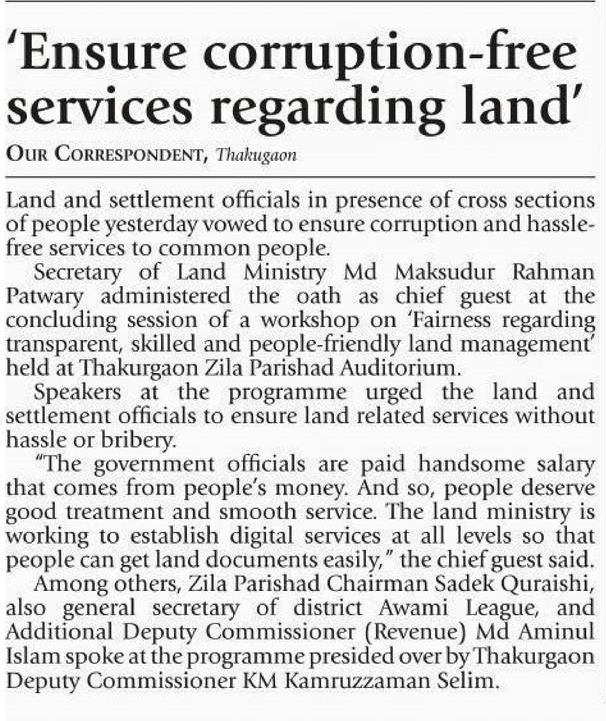 'Ensure corruption-free services regarding land'

OUR CORRESPONDENT, Thakugaon

Land and settlement officials in presence of cross sections of people yesterday vowed to ensure corruption and hassle-free services to common people.

Secretary of Land Ministry Md Maksudur Rahman Patwary administered the oath as chief guest at the concluding session of a workshop on 'Fairness regarding transparent, skilled and people-friendly land management' held at Thakurgaon Zila Parishad Auditorium.

Speakers at the programme urged the land and settlement officials to ensure land related services without hassle or bribery.

"The government officials are paid handsome salary that comes from people's money. And so, people deserve good treatment and smooth service. The land ministry is working to establish digital services at all levels so that people can get land documents easily," the chief guest said.

Among others, Zila Parishad Chairman Sadek Quraishi, also general secretary of district Awami League, and Additional Deputy Commissioner (Revenue) Md Aminul Islam spoke at the programme presided over by Thakurgaon Deputy Commissioner KM Kamruzzaman Selim.